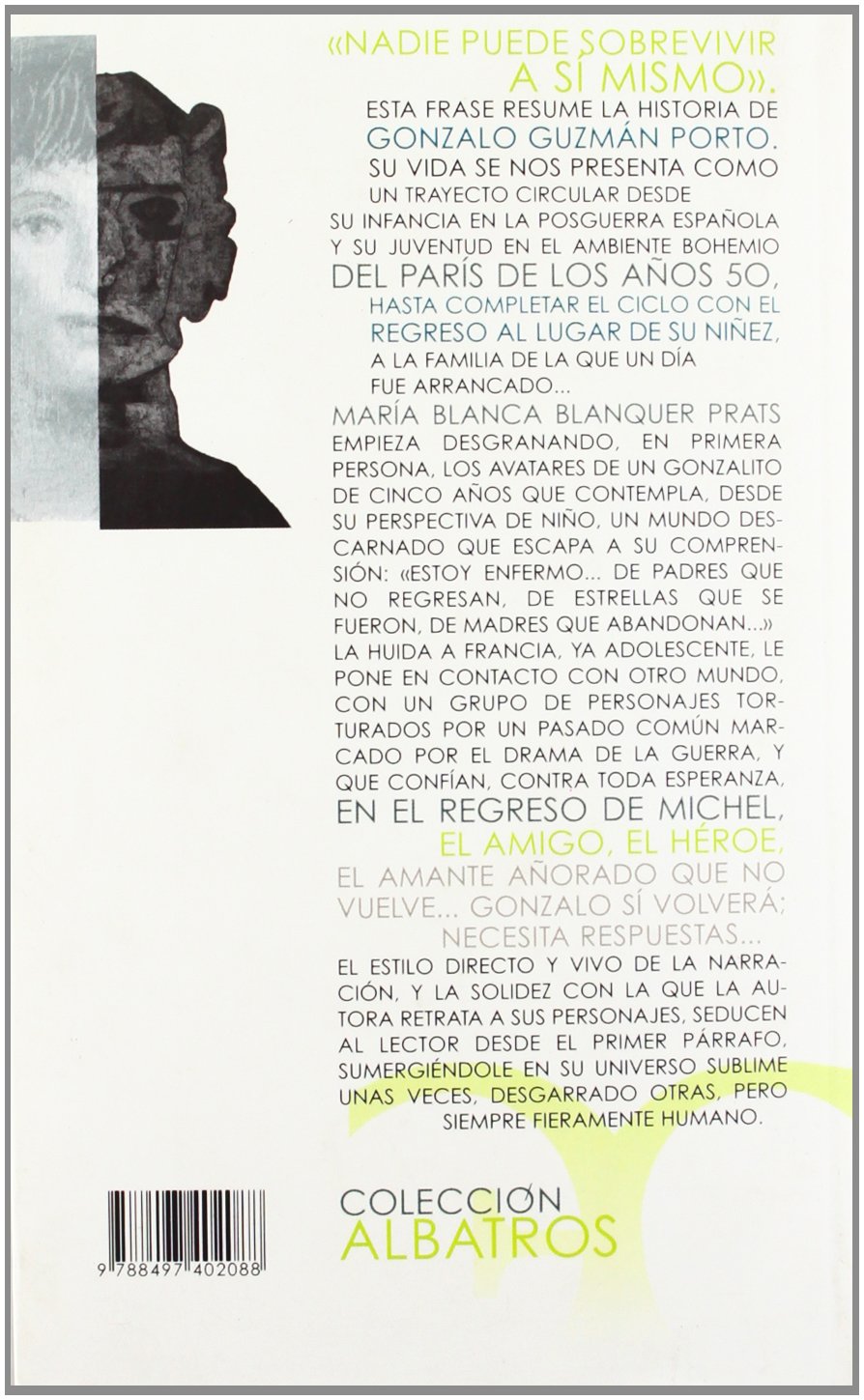 «NADIE PUEDE SOBREVIVIR A SÍ MISMO».

ESTA FRASE RESUME LA HISTORIA DE GONZALO GUZMÁN PORTO. SU VIDA SE NOS PRESENTA COMO UN TRAYECTO CIRCULAR DESDE SU INFANCIA EN LA POSGUERRA ESPAÑOLA Y SU JUVENTUD EN EL AMBIENTE BOHEMIO DEL PARÍS DE LOS AÑOS 50, HASTA COMPLETAR EL CICLO CON EL REGRESO AL LUGAR DE SU NIÑEZ, A LA FAMILIA DE LA QUE UN DÍA FUE ARRANCADO...

MARÍA BLANCA BLANQUER PRATS EMPIEZA DESGRANANDO, EN PRIMERA PERSONA, LOS AVATARES DE UN GONZALITO DE CINCO AÑOS QUE CONTEMPLA, DESDE SU PERSPECTIVA DE NIÑO, UN MUNDO DESCARNADO QUE ESCAPA A SU COMPRENSIÓN: «ESTOY ENFERMO... DE PADRES QUE NO REGRESAN, DE ESTRELLAS QUE SE FUERON, DE MADRES QUE ABANDONAN...» LA HUIDA A FRANCIA, YA ADOLESCENTE, LE PONE EN CONTACTO CON OTRO MUNDO, CON UN GRUPO DE PERSONAJES TORTURADOS POR UN PASADO COMÚN MARCADO POR EL DRAMA DE LA GUERRA, Y QUE CONFÍAN, CONTRA TODA ESPERANZA, EN EL REGRESO DE MICHEL, EL AMIGO, EL HÉROE, EL AMANTE AÑORADO QUE NO VUELVE... GONZALO SÍ VOLVERÁ; NECESITA RESPUESTAS...

EL ESTILO DIRECTO Y VIVO DE LA NARRACIÓN, Y LA SOLIDEZ CON LA QUE LA AUTORA RETRATA A SUS PERSONAJES, SEDUCEN AL LECTOR DESDE EL PRIMER PÁRRAFO, SUMERGIÉNDOLE EN SU UNIVERSO SUBLIME UNAS VECES, DESGARRADO OTRAS, PERO SIEMPRE FIERAMENTE HUMANO.

9 788497 402088

COLECCIÓN
ALBATROS